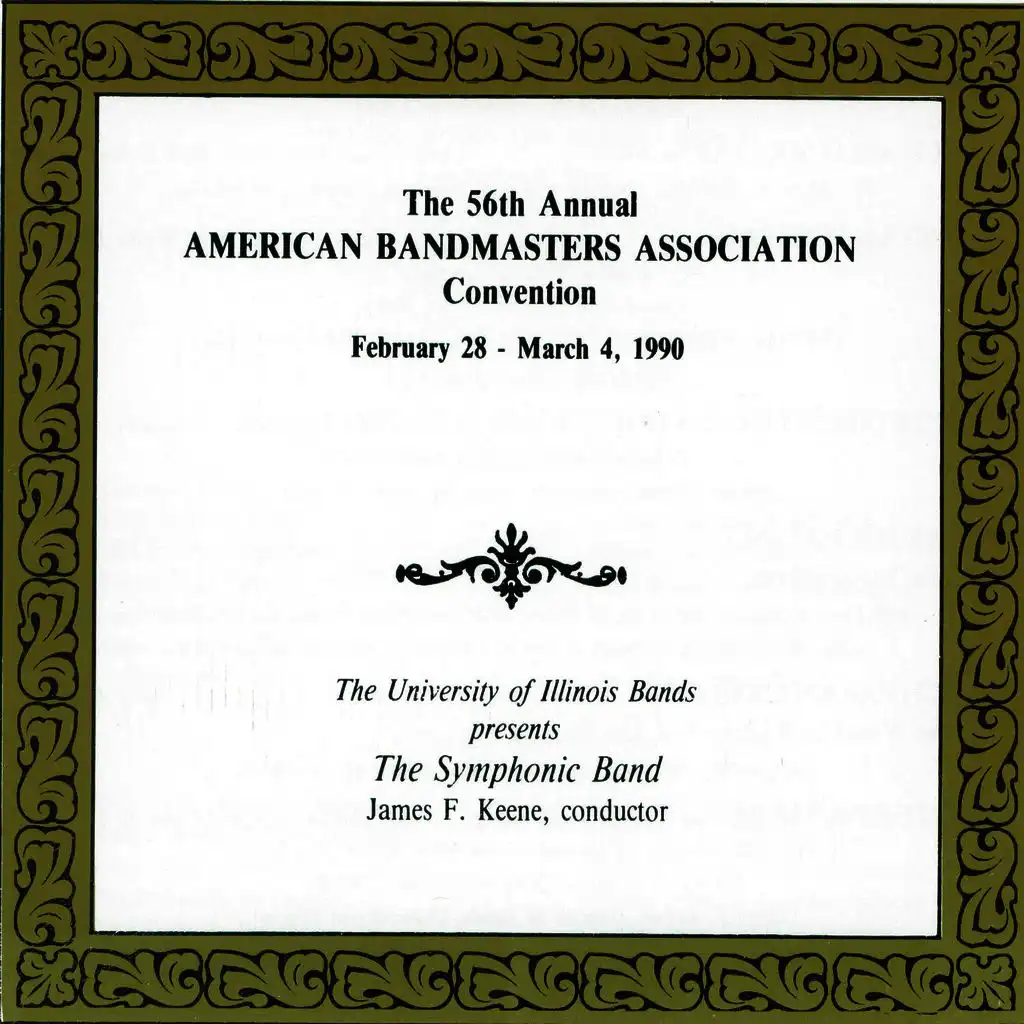 The 56th Annual
AMERICAN BANDMASTERS ASSOCIATION
Convention

February 28 - March 4, 1990

The University of Illinois Bands
presents
The Symphonic Band
James F. Keene, conductor